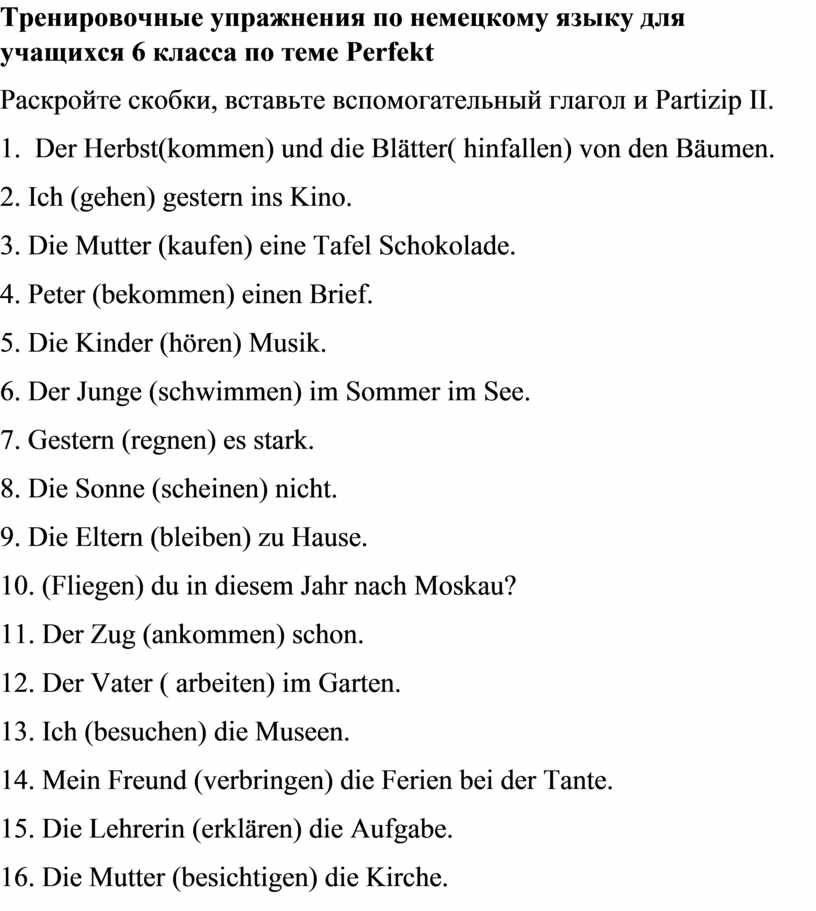 Тренировочные упражнения по немецкому языку для учащихся 6 класса по теме Perfekt

Раскройте скобки, вставьте вспомогательный глагол и Partizip II.

1. Der Herbst(kommen) und die Blätter( hinfallen) von den Bäumen.

2. Ich (gehen) gestern ins Kino.

3. Die Mutter (kaufen) eine Tafel Schokolade.

4. Peter (bekommen) einen Brief.

5. Die Kinder (hören) Musik.

6. Der Junge (schwimmen) im Sommer im See.

7. Gestern (regnen) es stark.

8. Die Sonne (scheinen) nicht.

9. Die Eltern (bleiben) zu Hause.

10. (Fliegen) du in diesem Jahr nach Moskau?

11. Der Zug (ankommen) schon.

12. Der Vater ( arbeiten) im Garten.

13. Ich (besuchen) die Museen.

14. Mein Freund (verbringen) die Ferien bei der Tante.

15. Die Lehrerin (erklären) die Aufgabe.

16. Die Mutter (besichtigen) die Kirche.